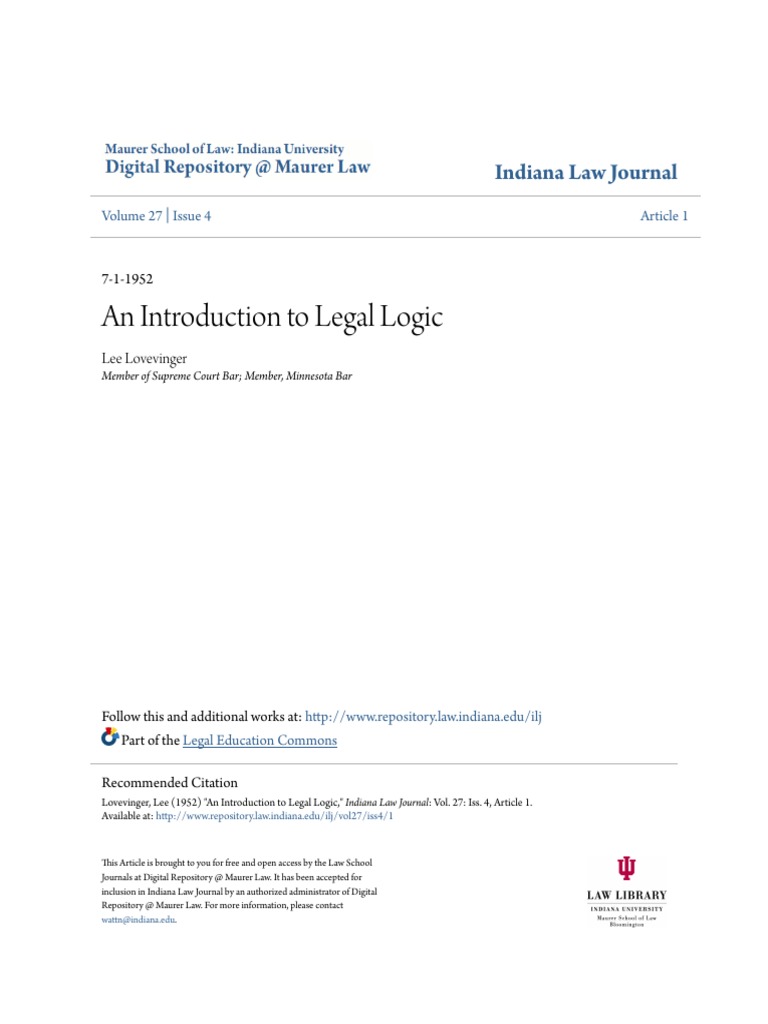 Maurer School of Law: Indiana University
Digital Repository @ Maurer Law

Indiana Law Journal

Volume 27 | Issue 4

Article 1

7-1-1952

An Introduction to Legal Logic

Lee Lovevinger
Member of Supreme Court Bar; Member, Minnesota Bar

Follow this and additional works at: http://www.repository.law.indiana.edu/ilj

Part of the Legal Education Commons

Recommended Citation
Lovevinger, Lee (1952) "An Introduction to Legal Logic," Indiana Law Journal: Vol. 27: Iss. 4, Article 1.
Available at: http://www.repository.law.indiana.edu/ilj/vol27/iss4/1

This Article is brought to you for free and open access by the Law School Journals at Digital Repository @ Maurer Law. It has been accepted for inclusion in Indiana Law Journal by an authorized administrator of Digital Repository @ Maurer Law. For more information, please contact wattn@indiana.edu.

LAW LIBRARY
INDIANA UNIVERSITY
Maurer School of Law
Bloomington